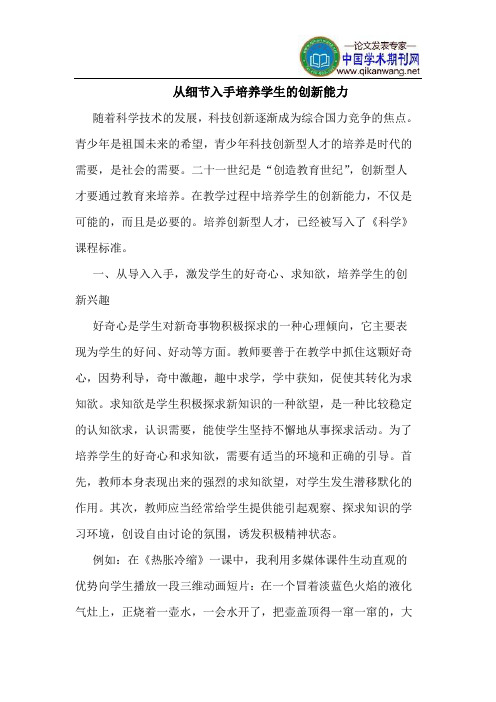 —论文发表专家—
中国学术期刊网
www.qikanwang.net

从细节入手培养学生的创新能力

随着科学技术的发展，科技创新逐渐成为综合国力竞争的焦点。青少年是祖国未来的希望，青少年科技创新型人才的培养是时代的需要，是社会的需要。二十一世纪是“创造教育世纪”，创新型人才要通过教育来培养。在教学过程中培养学生的创新能力，不仅是可能的，而且是必要的。培养创新型人才，已经被写入了《科学》课程标准。

一、从导入入手，激发学生的好奇心、求知欲，培养学生的创新兴趣

好奇心是学生对新奇事物积极探求的一种心理倾向，它主要表现为学生的好问、好动等方面。教师要善于在教学中抓住这颗好奇心，因势利导，奇中激趣，趣中求学，学中获知，促使其转化为求知欲。求知欲是学生积极探求新知识的一种欲望，是一种比较稳定的认知欲求，认识需要，能使学生坚持不懈地从事探求活动。为了培养学生的好奇心和求知欲，需要有适当的环境和正确的引导。首先，教师本身表现出来的强烈的求知欲望，对学生发生潜移默化的作用。其次，教师应当经常给学生提供能引起观察、探求知识的学习环境，创设自由讨论的氛围，诱发积极精神状态。

例如：在《热胀冷缩》一课中，我利用多媒体课件生动直观的优势向学生播放一段三维动画短片：在一个冒着淡蓝色火焰的液化气灶上，正烧着一壶水，一会水开了，把壶盖顶得一窜一窜的，大